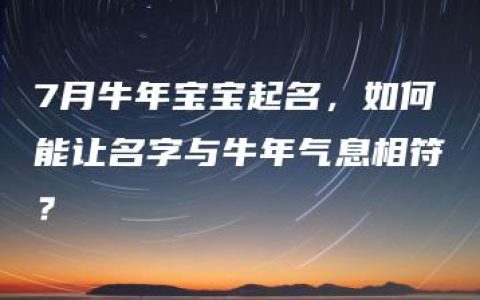 7月牛年宝宝起名，如何能让名字与牛年气息相符？